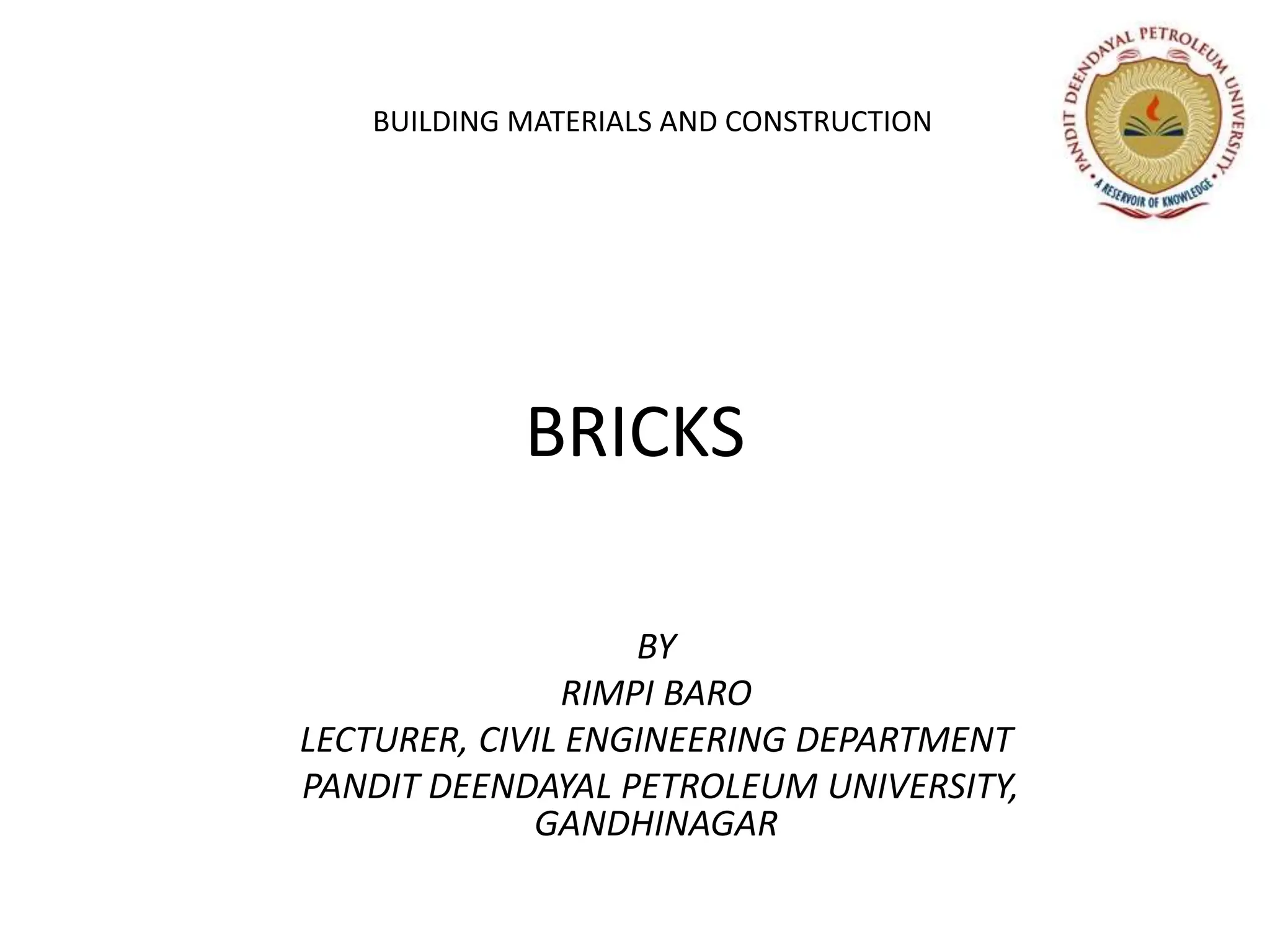 BUILDING MATERIALS AND CONSTRUCTION

PANDIT DEENDAYAL PETROLEUM UNIVERSITY
A RESERVOIR OF KNOWLEDGE

BRICKS

BY
RIMPI BARO
LECTURER, CIVIL ENGINEERING DEPARTMENT
PANDIT DEENDAYAL PETROLEUM UNIVERSITY, GANDHINAGAR